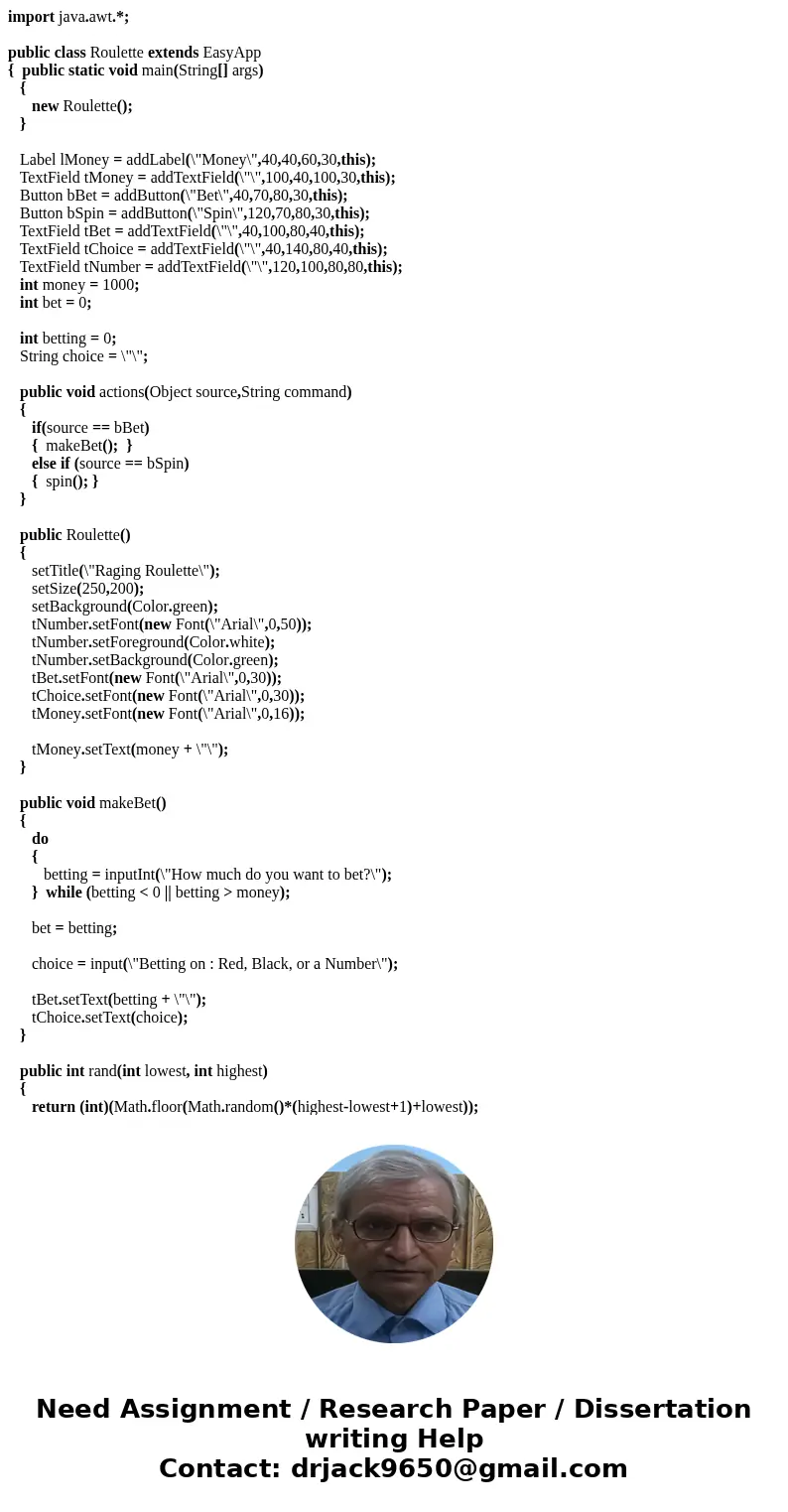 import java.awt.*;

public class Roulette extends EasyApp
{ public static void main(String[] args)
{
new Roulette();
}

Label lMoney = addLabel(\"Money\",40,40,60,30,this);
TextField tMoney = addTextField(\"\",100,40,100,30,this);
Button bBet = addButton(\"Bet\",40,70,80,30,this);
Button bSpin = addButton(\"Spin\",120,70,80,30,this);
TextField tBet = addTextField(\"\",40,100,80,40,this);
TextField tChoice = addTextField(\"\",40,140,80,40,this);
TextField tNumber = addTextField(\"\",120,100,80,80,this);
int money = 1000;
int bet = 0;

int betting = 0;
String choice = \"\";

public void actions(Object source,String command)
{
if(source == bBet)
{ makeBet(); }
else if (source == bSpin)
{ spin(); }
}

public Roulette()
{
setTitle(\"Raging Roulette\");
setSize(250,200);
setBackground(Color.green);
tNumber.setFont(new Font(\"Arial\",0,50));
tNumber.setForeground(Color.white);
tNumber.setBackground(Color.green);
tBet.setFont(new Font(\"Arial\",0,30));
tChoice.setFont(new Font(\"Arial\",0,30));
tMoney.setFont(new Font(\"Arial\",0,16));

tMoney.setText(money + \"\");
}

public void makeBet()
{
do
{
betting = inputInt(\"How much do you want to bet?\");
} while (betting < 0 || betting > money);

bet = betting;

choice = input(\"Betting on : Red, Black, or a Number\");

tBet.setText(betting + \"\");
tChoice.setText(choice);
}

public int rand(int lowest, int highest)
{
return (int)(Math.floor(Math.random()*(highest-lowest+1)+lowest));

Need Assignment / Research Paper / Dissertation writing Help
Contact: drjack9650@gmail.com